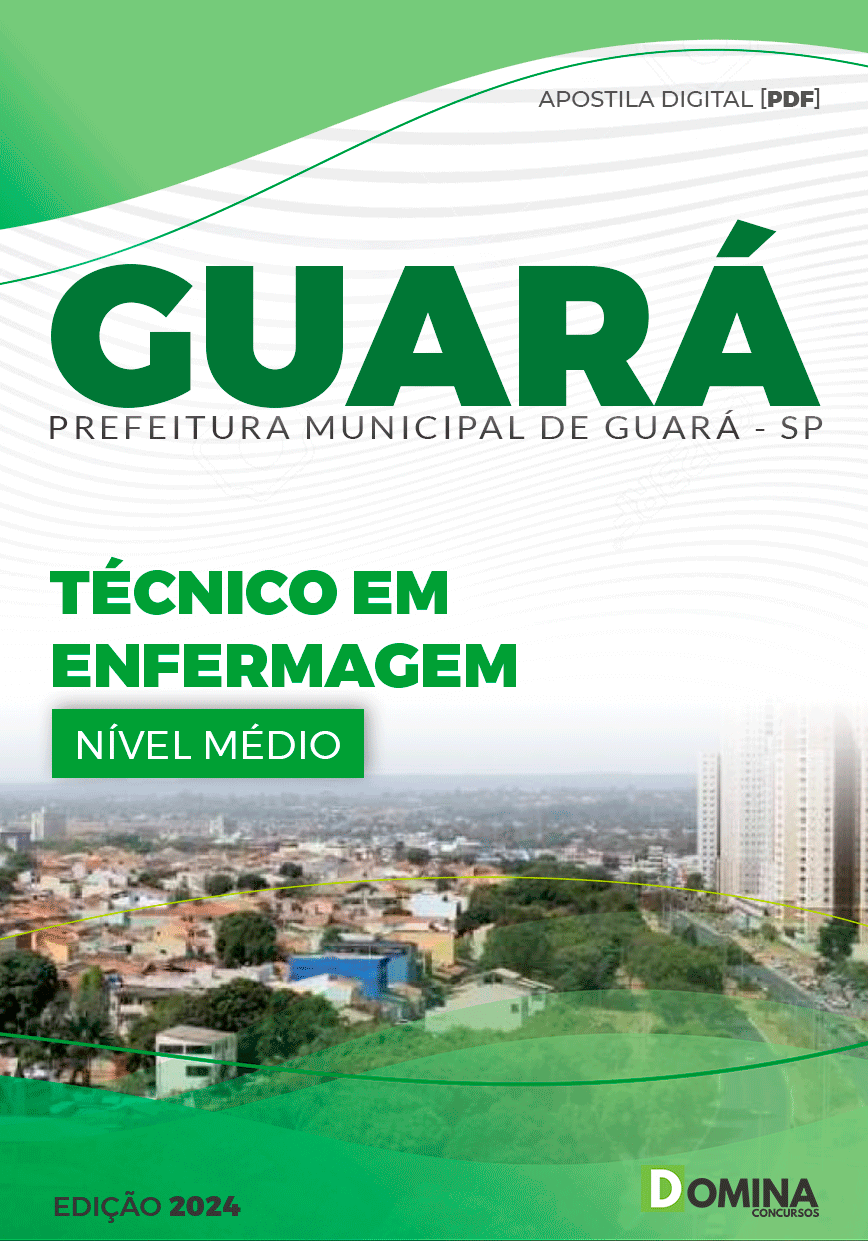 APOSTILA DIGITAL [PDF]

GUARÁ

PREFEITURA MUNICIPAL DE GUARÁ - SP

TÉCNICO EM ENFERMAGEM

NÍVEL MÉDIO

EDIÇÃO 2024

DOMINA CONCURSOS